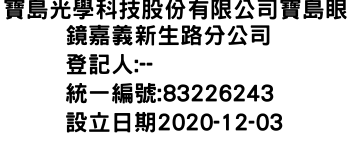 寶島光學科技股份有限公司寶島眼鏡嘉義新生路分公司
登記人:--
統一編號:83226243
設立日期2020-12-03